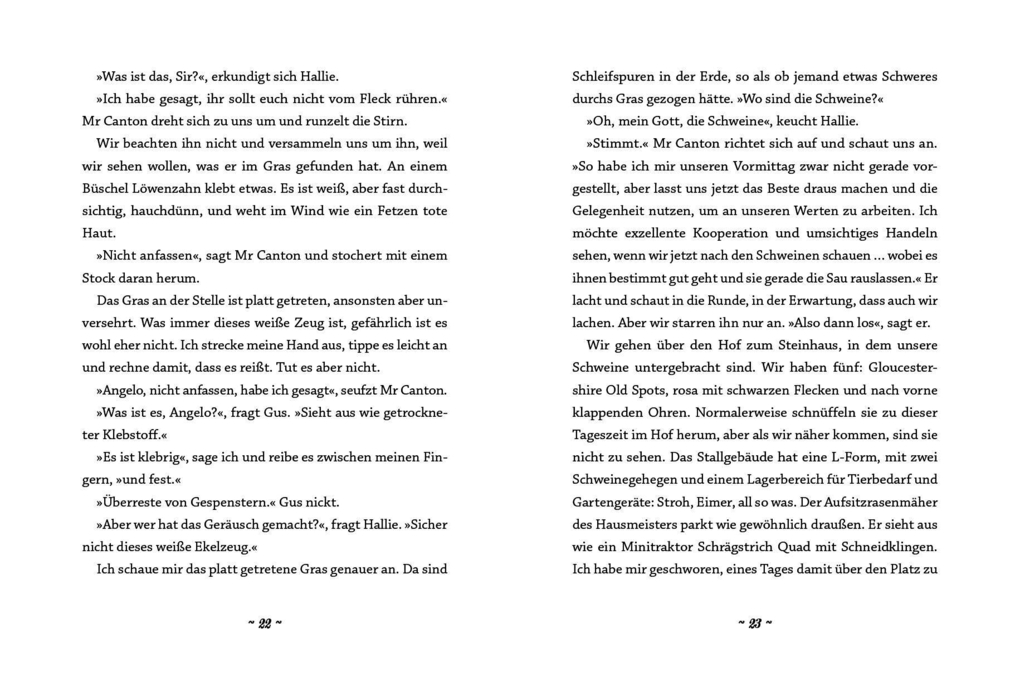 »Was ist das, Sir?«, erkundigt sich Hallie.

»Ich habe gesagt, ihr sollt euch nicht vom Fleck rühren.« Mr Canton dreht sich zu uns um und runzelt die Stirn.

Wir beachten ihn nicht und versammeln uns um ihn, weil wir sehen wollen, was er im Gras gefunden hat. An einem Büschel Löwenzahn klebt etwas. Es ist weiß, aber fast durchsichtig, hauchdünn, und weht im Wind wie ein Fetzen tote Haut.

»Nicht anfassen«, sagt Mr Canton und stochert mit einem Stock daran herum.

Das Gras an der Stelle ist platt getreten, ansonsten aber unversehrt. Was immer dieses weiße Zeug ist, gefährlich ist es wohl eher nicht. Ich strecke meine Hand aus, tippe es leicht an und rechne damit, dass es reißt. Tut es aber nicht.

»Angelo, nicht anfassen, habe ich gesagt«, seufzt Mr Canton.

»Was ist es, Angelo?«, fragt Gus. »Sieht aus wie getrockneter Klebstoff.«

»Es ist klebrig«, sage ich und reibe es zwischen meinen Fingern, »und fest.«

»Überreste von Gespenstern.« Gus nickt.

»Aber wer hat das Geräusch gemacht?«, fragt Hallie. »Sicher nicht dieses weiße Ekelzeug.«

Ich schaue mir das platt getretene Gras genauer an. Da sind

~ 22 ~

Schleifspuren in der Erde, so als ob jemand etwas Schweres durchs Gras gezogen hätte. »Wo sind die Schweine?«

»Oh, mein Gott, die Schweine«, keucht Hallie.

»Stimmt.« Mr Canton richtet sich auf und schaut uns an. »So habe ich mir unseren Vormittag zwar nicht gerade vorgestellt, aber lasst uns jetzt das Beste draus machen und die Gelegenheit nutzen, um an unseren Werten zu arbeiten. Ich möchte exzellente Kooperation und umsichtiges Handeln sehen, wenn wir jetzt nach den Schweinen schauen ... wobei es ihnen bestimmt gut geht und sie gerade die Sau rauslassen.« Er lacht und schaut in die Runde, in der Erwartung, dass auch wir lachen. Aber wir starren ihn nur an. »Also dann los«, sagt er.

Wir gehen über den Hof zum Steinhaus, in dem unsere Schweine untergebracht sind. Wir haben fünf: Gloucestershire Old Spots, rosa mit schwarzen Flecken und nach vorne klappenden Ohren. Normalerweise schnüffeln sie zu dieser Tageszeit im Hof herum, aber als wir näher kommen, sind sie nicht zu sehen. Das Stallgebäude hat eine L-Form, mit zwei Schweinegehegen und einem Lagerbereich für Tierbedarf und Gartengeräte: Stroh, Eimer, all so was. Der Aufsitzrasenmäher des Hausmeisters parkt wie gewöhnlich draußen. Er sieht aus wie ein Minitraktor Schrägstrich Quad mit Schneidklingen. Ich habe mir geschworen, eines Tages damit über den Platz zu

~ 23 ~